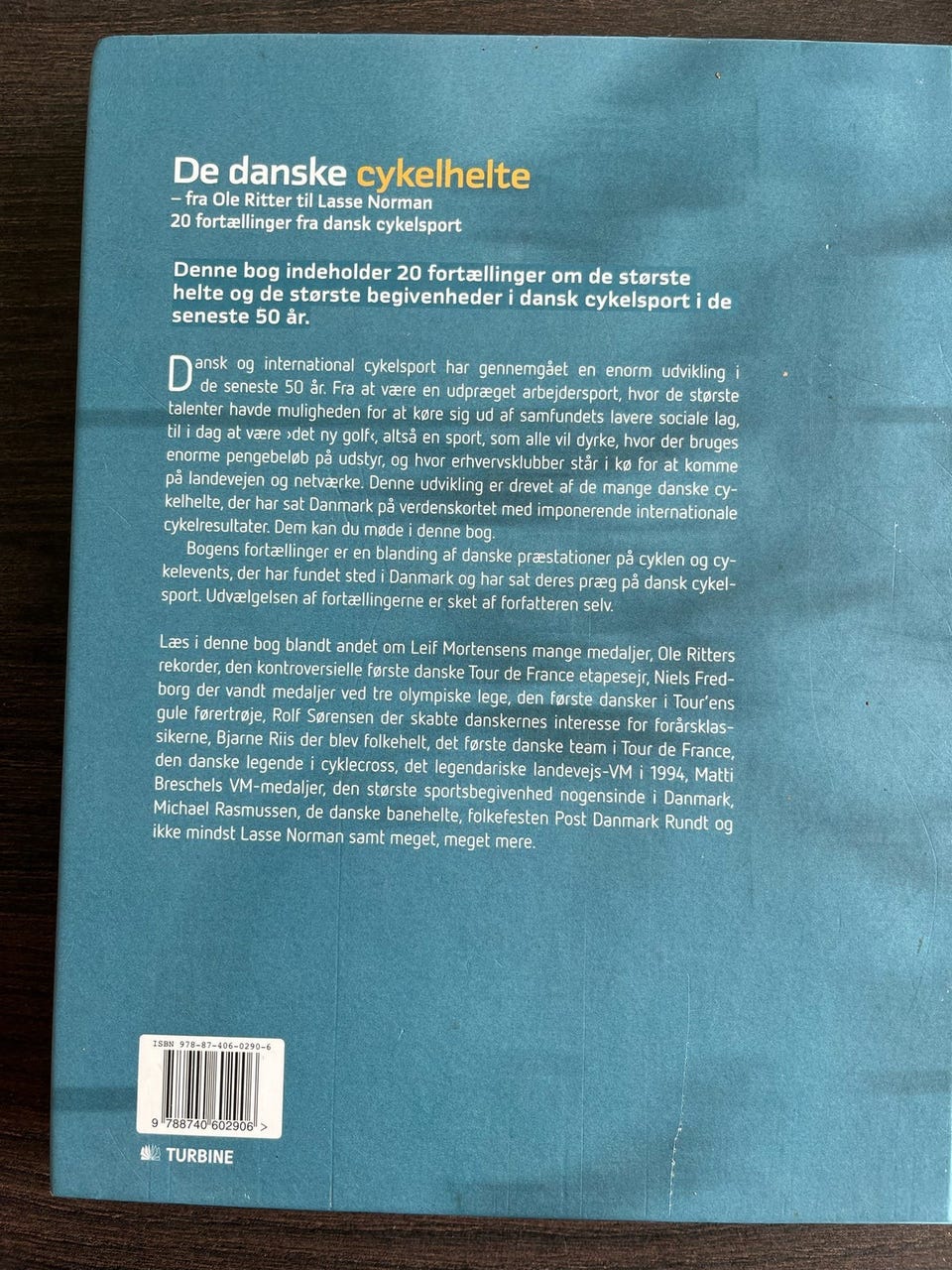 De danske cykelhelte
– fra Ole Ritter til Lasse Norman
20 fortællinger fra dansk cykelsport

Denne bog indeholder 20 fortællinger om de største helte og de største begivenheder i dansk cykelsport i de seneste 50 år.

Dansk og international cykelsport har gennemgået en enorm udvikling i de seneste 50 år. Fra at være en udpræget arbejdersport, hvor de største talenter havde muligheden for at køre sig ud af samfundets lavere sociale lag, til i dag at være ›det ny golf‹, altså en sport, som alle vil dyrke, hvor der bruges enorme pengebeløb på udstyr, og hvor erhvervsklubber står i kø for at komme på landevejen og netværke. Denne udvikling er drevet af de mange danske cykelhelte, der har sat Danmark på verdenskortet med imponerende internationale cykelresultater. Dem kan du møde i denne bog.

Bogens fortællinger er en blanding af danske præstationer på cyklen og cykelevents, der har fundet sted i Danmark og har sat deres præg på dansk cykelsport. Udvælgelsen af fortællingerne er sket af forfatteren selv.

Læs i denne bog blandt andet om Leif Mortensens mange medaljer, Ole Ritters rekorder, den kontroversielle første danske Tour de France etapesejr, Niels Fredborg der vandt medaljer ved tre olympiske lege, den første dansker i Tour'ens gule førertrøje, Rolf Sørensen der skabte danskernes interesse for forårsklassikerne, Bjarne Riis der blev folkehelt, det første danske team i Tour de France, den danske legende i cyklecross, det legendariske landevejs-VM i 1994, Matti Breschels VM-medaljer, den største sportsbegivenhed nogensinde i Danmark, Michael Rasmussen, de danske banehelte, folkefesten Post Danmark Rundt og ikke mindst Lasse Norman samt meget, meget mere.

ISBN 978-87-406-0290-6
9 788740 602906 >
TURBINE